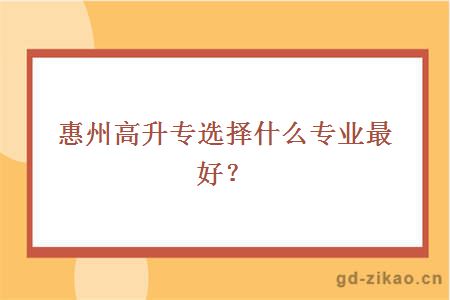 惠州高升专选择什么专业最好？

gd-zikao.cn